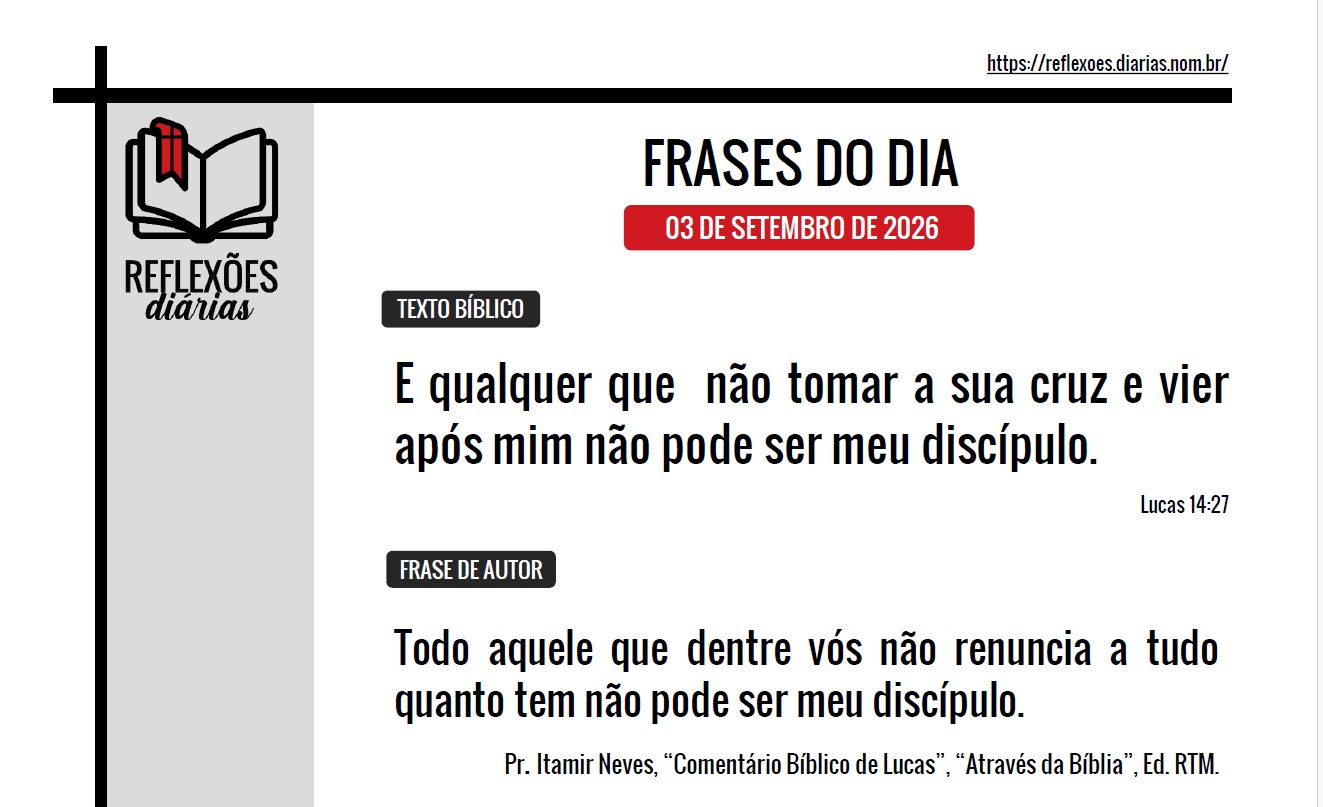 https://reflexoes.diarias.nom.br/

REFLEXÕES
diárias

FRASES DO DIA

03 DE SETEMBRO DE 2026

TEXTO BÍBLICO

E qualquer que não tomar a sua cruz e vier após mim não pode ser meu discípulo.

Lucas 14:27

FRASE DE AUTOR

Todo aquele que dentre vós não renuncia a tudo quanto tem não pode ser meu discípulo.

Pr. Itamir Neves, "Comentário Bíblico de Lucas", "Através da Bíblia", Ed. RTM.